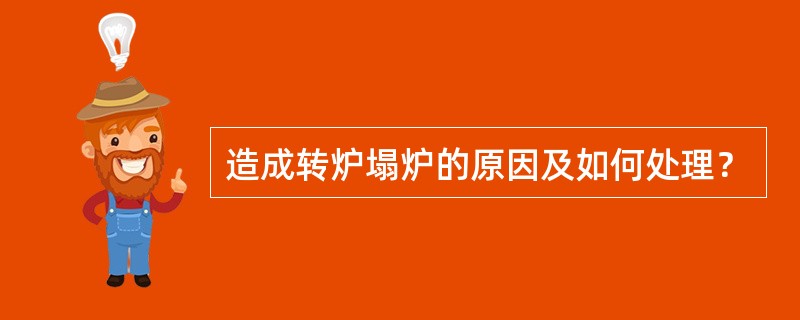 造成转炉塌炉的原因及如何处理？